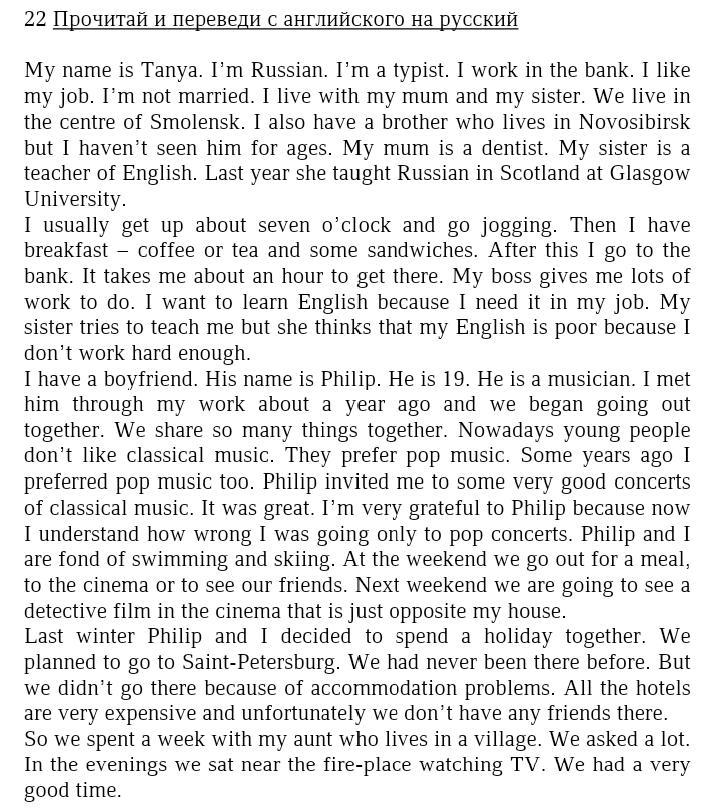 22 Прочитай и переведи с английского на русский

My name is Tanya. I'm Russian. I'm a typist. I work in the bank. I like my job. I'm not married. I live with my mum and my sister. We live in the centre of Smolensk. I also have a brother who lives in Novosibirsk but I haven't seen him for ages. My mum is a dentist. My sister is a teacher of English. Last year she taught Russian in Scotland at Glasgow University.
I usually get up about seven o'clock and go jogging. Then I have breakfast – coffee or tea and some sandwiches. After this I go to the bank. It takes me about an hour to get there. My boss gives me lots of work to do. I want to learn English because I need it in my job. My sister tries to teach me but she thinks that my English is poor because I don't work hard enough.
I have a boyfriend. His name is Philip. He is 19. He is a musician. I met him through my work about a year ago and we began going out together. We share so many things together. Nowadays young people don't like classical music. They prefer pop music. Some years ago I preferred pop music too. Philip invited me to some very good concerts of classical music. It was great. I'm very grateful to Philip because now I understand how wrong I was going only to pop concerts. Philip and I are fond of swimming and skiing. At the weekend we go out for a meal, to the cinema or to see our friends. Next weekend we are going to see a detective film in the cinema that is just opposite my house.
Last winter Philip and I decided to spend a holiday together. We planned to go to Saint-Petersburg. We had never been there before. But we didn't go there because of accommodation problems. All the hotels are very expensive and unfortunately we don't have any friends there.
So we spent a week with my aunt who lives in a village. We asked a lot. In the evenings we sat near the fire-place watching TV. We had a very good time.